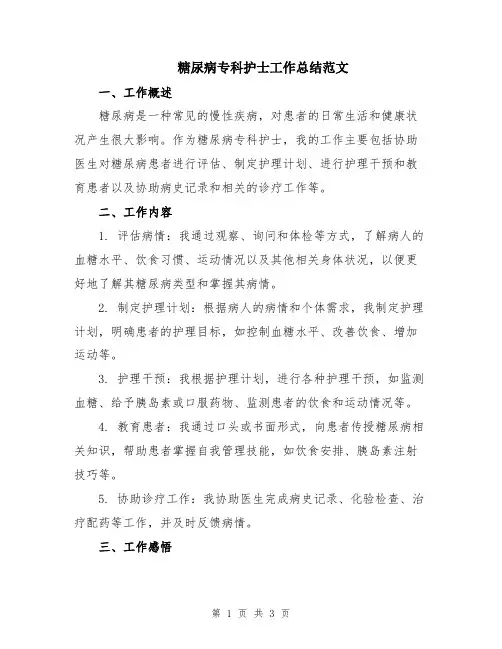 糖尿病专科护士工作总结范文

一、工作概述

糖尿病是一种常见的慢性疾病，对患者的日常生活和健康状况产生很大影响。作为糖尿病专科护士，我的工作主要包括协助医生对糖尿病患者进行评估、制定护理计划、进行护理干预和教育患者以及协助病史记录和相关的诊疗工作等。

二、工作内容

1. 评估病情：我通过观察、询问和体检等方式，了解病人的血糖水平、饮食习惯、运动情况以及其他相关身体状况，以便更好地了解其糖尿病类型和掌握其病情。

2. 制定护理计划：根据病人的病情和个体需求，我制定护理计划，明确患者的护理目标，如控制血糖水平、改善饮食、增加运动等。

3. 护理干预：我根据护理计划，进行各种护理干预，如监测血糖、给予胰岛素或口服药物、监测患者的饮食和运动情况等。

4. 教育患者：我通过口头或书面形式，向患者传授糖尿病相关知识，帮助患者掌握自我管理技能，如饮食安排、胰岛素注射技巧等。

5. 协助诊疗工作：我协助医生完成病史记录、化验检查、治疗配药等工作，并及时反馈病情。

三、工作感悟

第 1 页 共 3 页